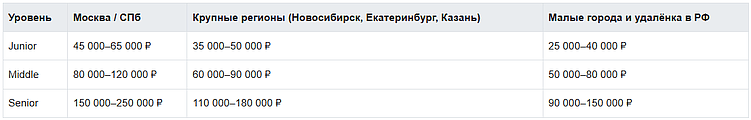 | Уровень | Москва / СПб | Крупные регионы (Новосибирск, Екатеринбург, Казань) | Малые города и удалёнка в РФ |
|---|---|---|---|
| Junior | 45 000–65 000 ₽ | 35 000–50 000 ₽ | 25 000–40 000 ₽ |
| Middle | 80 000–120 000 ₽ | 60 000–90 000 ₽ | 50 000–80 000 ₽ |
| Senior | 150 000–250 000 ₽ | 110 000–180 000 ₽ | 90 000–150 000 ₽ |